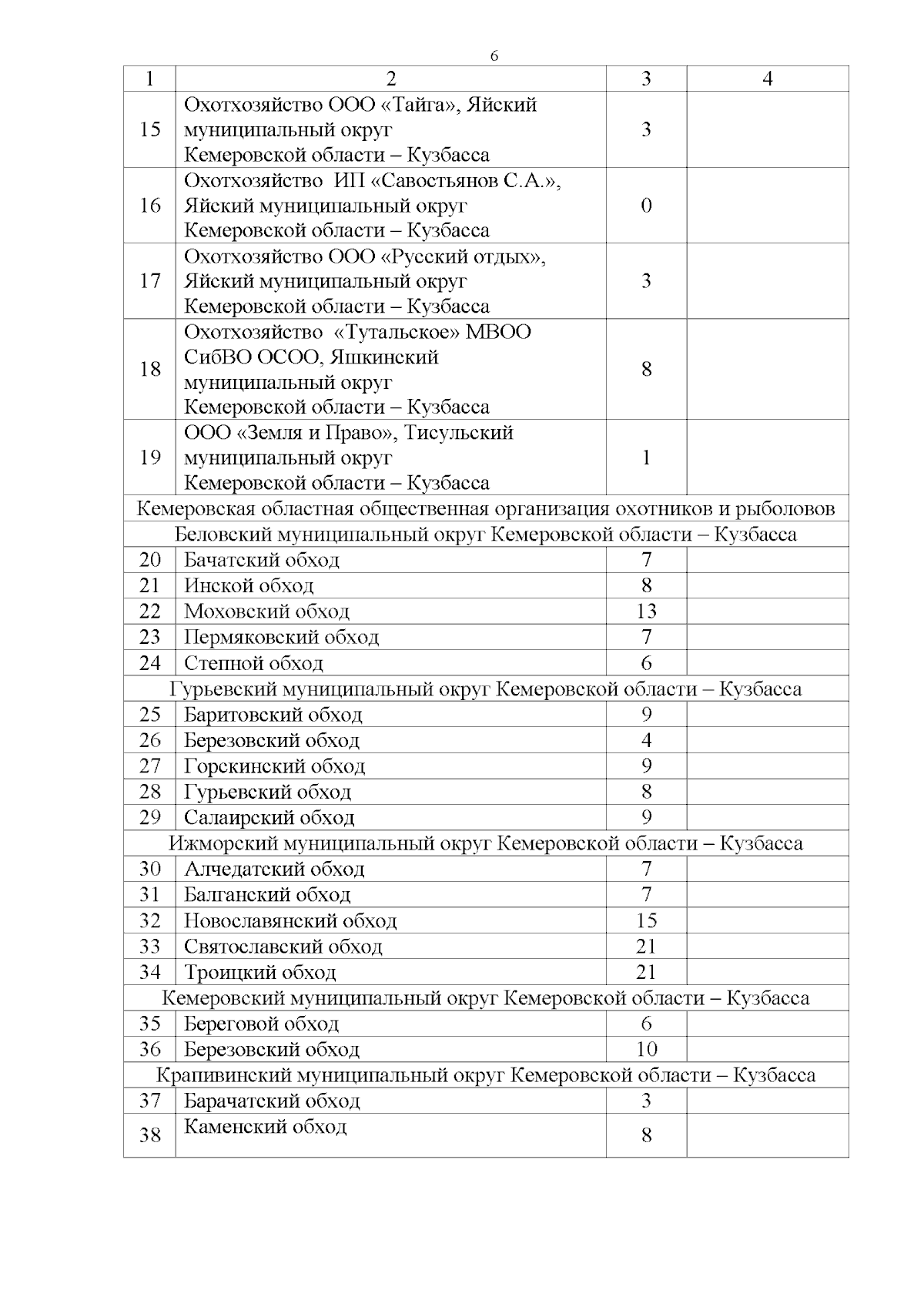 6

| 1 | 2 | 3 | 4 |
|---|---|---|---|
| 15 | Охотхозяйство ООО «Тайга», Яйский муниципальный округ Кемеровской области – Кузбасса | 3 | |
| 16 | Охотхозяйство ИП «Савостьянов С.А.», Яйский муниципальный округ Кемеровской области – Кузбасса | 0 | |
| 17 | Охотхозяйство ООО «Русский отдых», Яйский муниципальный округ Кемеровской области – Кузбасса | 3 | |
| 18 | Охотхозяйство «Тутальское» МВОО СибВО ОСОО, Яшкинский муниципальный округ Кемеровской области – Кузбасса | 8 | |
| 19 | ООО «Земля и Право», Тисульский муниципальный округ Кемеровской области – Кузбасса | 1 | |
| Кемеровская областная общественная организация охотников и рыболовов | | | |
| Беловский муниципальный округ Кемеровской области – Кузбасса | | | |
| 20 | Бачатский обход | 7 | |
| 21 | Инской обход | 8 | |
| 22 | Моховский обход | 13 | |
| 23 | Пермяковский обход | 7 | |
| 24 | Степной обход | 6 | |
| Гурьевский муниципальный округ Кемеровской области – Кузбасса | | | |
| 25 | Баритовский обход | 9 | |
| 26 | Березовский обход | 4 | |
| 27 | Горскинский обход | 9 | |
| 28 | Гурьевский обход | 8 | |
| 29 | Салаирский обход | 9 | |
| Ижморский муниципальный округ Кемеровской области – Кузбасса | | | |
| 30 | Алчедатский обход | 7 | |
| 31 | Балганский обход | 7 | |
| 32 | Новославянский обход | 15 | |
| 33 | Святославский обход | 21 | |
| 34 | Троицкий обход | 21 | |
| Кемеровский муниципальный округ Кемеровской области – Кузбасса | | | |
| 35 | Береговой обход | 6 | |
| 36 | Березовский обход | 10 | |
| Крапивинский муниципальный округ Кемеровской области – Кузбасса | | | |
| 37 | Барачатский обход | 3 | |
| 38 | Каменский обход | 8 | |